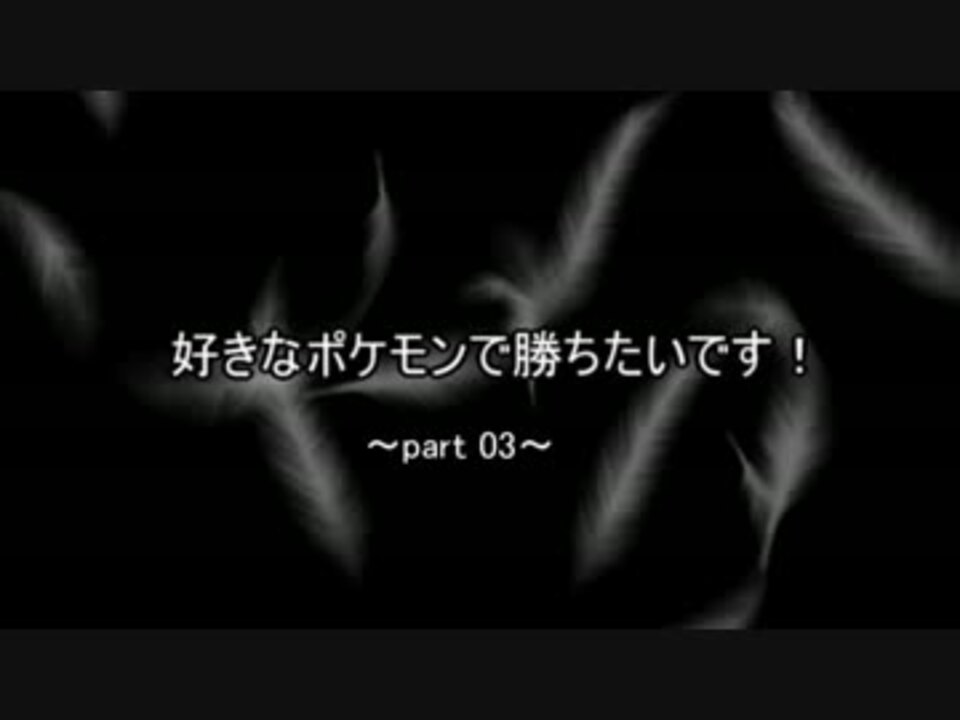 好きなポケモンで勝ちたいです！

～part 03～